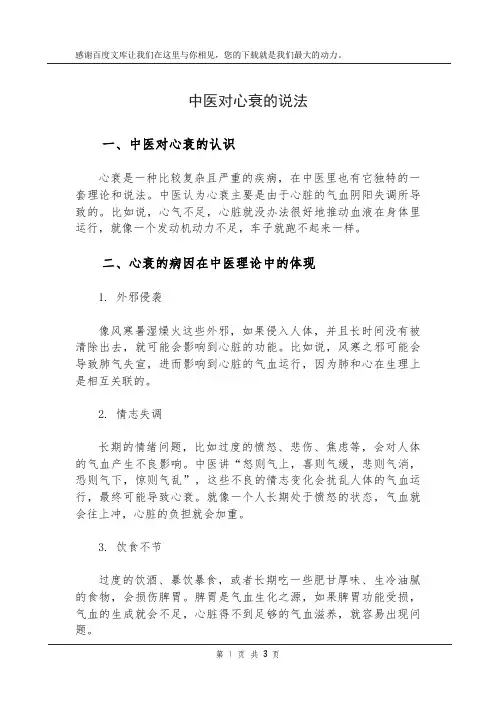 感谢百度文库让我们在这里与你相见，您的下载就是我们最大的动力。

中医对心衰的说法

一、中医对心衰的认识

心衰是一种比较复杂且严重的疾病，在中医里也有它独特的一套理论和说法。中医认为心衰主要是由于心脏的气血阴阳失调所导致的。比如说，心气不足，心脏就没办法很好地推动血液在身体里运行，就像一个发动机动力不足，车子就跑不起来一样。

二、心衰的病因在中医理论中的体现

1. 外邪侵袭

像风寒暑湿燥火这些外邪，如果侵入人体，并且长时间没有被清除出去，就可能会影响到心脏的功能。比如说，风寒之邪可能会导致肺气失宣，进而影响到心脏的气血运行，因为肺和心在生理上是相互关联的。

2. 情志失调

长期的情绪问题，比如过度的愤怒、悲伤、焦虑等，会对人体的气血产生不良影响。中医讲“怒则气上，喜则气缓，悲则气消，恐则气下，惊则气乱”，这些不良的情志变化会扰乱人体的气血运行，最终可能导致心衰。就像一个人长期处于愤怒的状态，气血就会往上冲，心脏的负担就会加重。

3. 饮食不节

过度的饮酒、暴饮暴食，或者长期吃一些肥甘厚味、生冷油腻的食物，会损伤脾胃。脾胃是气血生化之源，如果脾胃功能受损，气血的生成就会不足，心脏得不到足够的气血滋养，就容易出现问题。

第 1 页 共 3 页